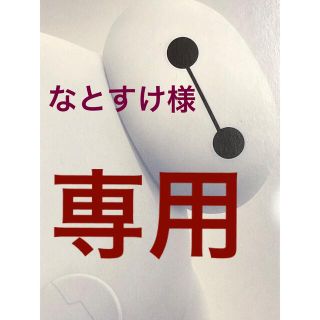 なとすけ様

専用